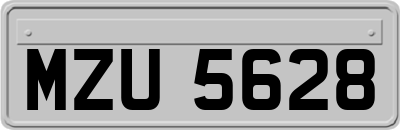 MZU 5628